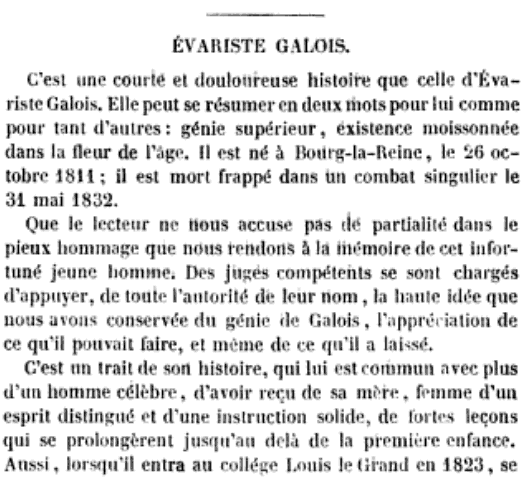 ÉVARISTE GALOIS.

C'est une courte et douloureuse histoire que celle d'Évariste Galois. Elle peut se résumer en deux mots pour lui comme pour tant d'autres : génie supérieur, existence moissonnée dans la fleur de l'âge. Il est né à Bourg-la-Reine, le 26 octobre 1811 ; il est mort frappé dans un combat singulier le 31 mai 1832.

Que le lecteur ne nous accuse pas de partialité dans le pieux hommage que nous rendons à la mémoire de cet infortuné jeune homme. Des juges compétents se sont chargés d'appuyer, de toute l'autorité de leur nom, la haute idée que nous avons conservée du génie de Galois, l'appréciation de ce qu'il pouvait faire, et même de ce qu'il a laissé.

C'est un trait de son histoire, qui lui est commun avec plus d'un homme célèbre, d'avoir reçu de sa mère, femme d'un esprit distingué et d'une instruction solide, de fortes leçons qui se prolongèrent jusqu'au delà de la première enfance. Aussi, lorsqu'il entra au collége Louis le Grand en 1823, se